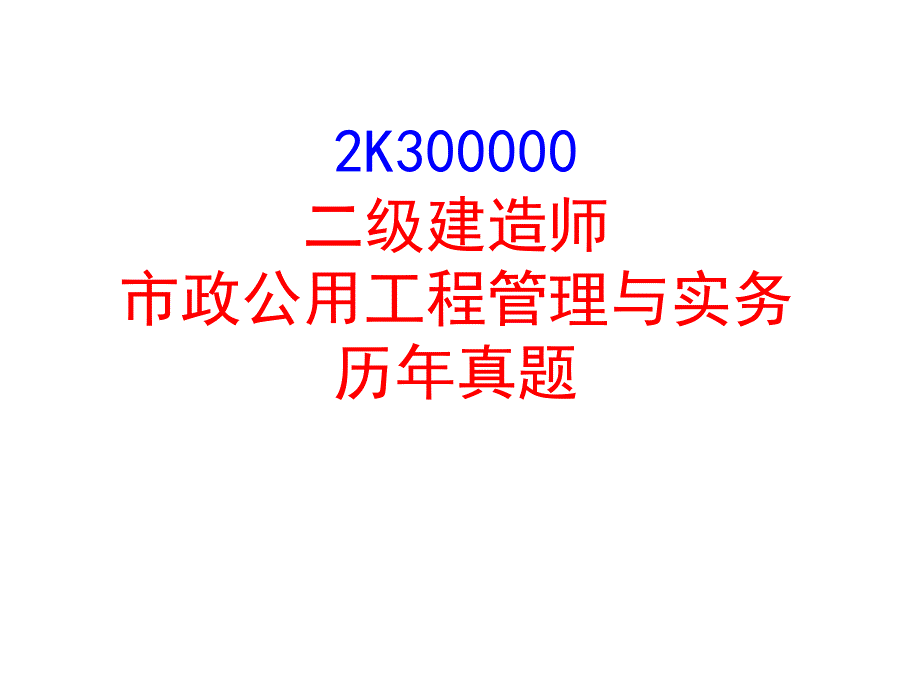 2K300000
二级建造师
市政公用工程管理与实务
历年真题